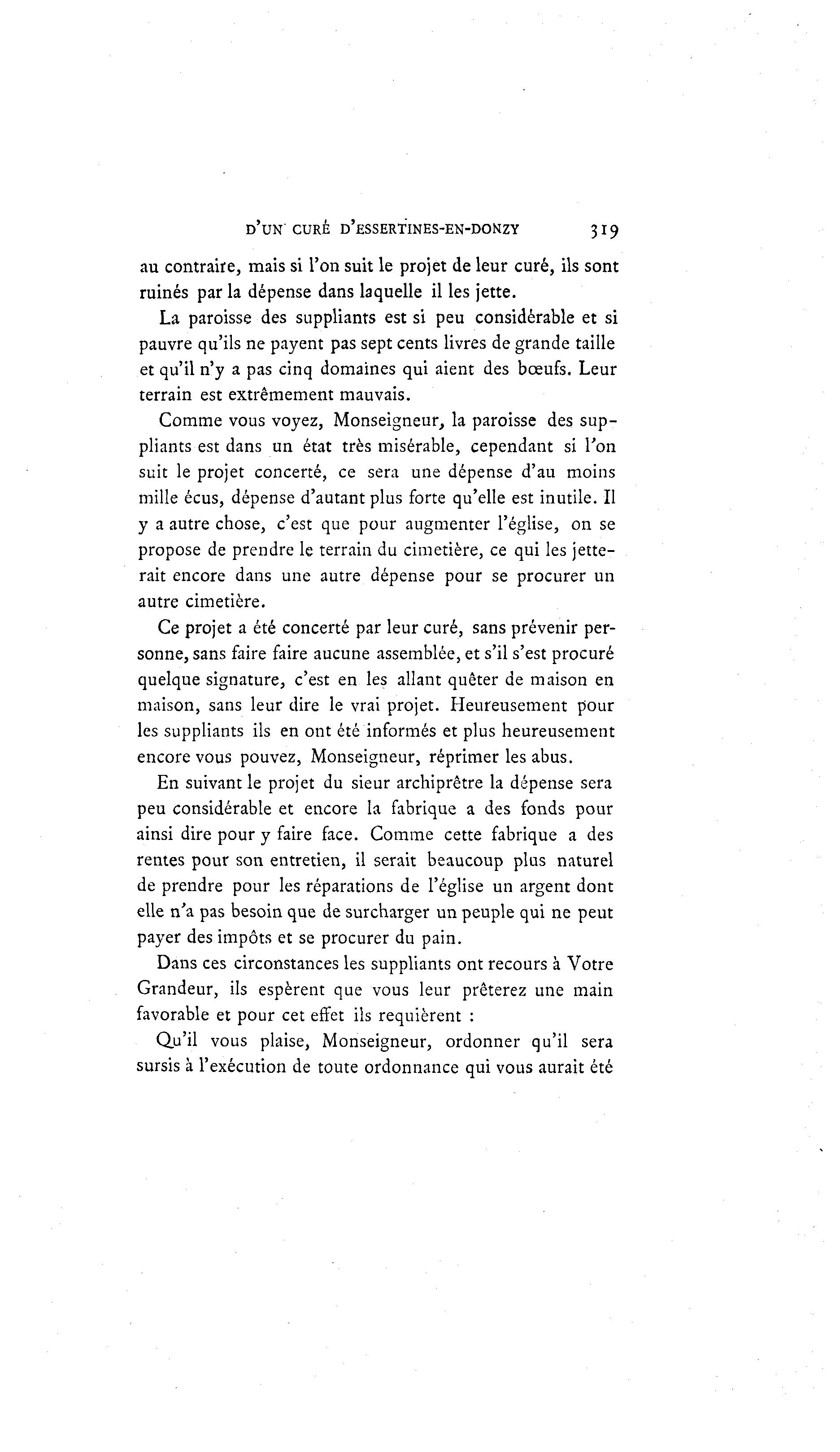 D'UN CURÉ D'ESSERTINES-EN-DONZY 319

au contraire, mais si l'on suit le projet de leur curé, ils sont ruinés par la dépense dans laquelle il les jette.

La paroisse des suppliants est si peu considérable et si pauvre qu'ils ne payent pas sept cents livres de grande taille et qu'il n'y a pas cinq domaines qui aient des bœufs. Leur terrain est extrêmement mauvais.

Comme vous voyez, Monseigneur, la paroisse des suppliants est dans un état très misérable, cependant si l'on suit le projet concerté, ce sera une dépense d'au moins mille écus, dépense d'autant plus forte qu'elle est inutile. Il y a autre chose, c'est que pour augmenter l'église, on se propose de prendre le terrain du cimetière, ce qui les jetterait encore dans une autre dépense pour se procurer un autre cimetière.

Ce projet a été concerté par leur curé, sans prévenir personne, sans faire faire aucune assemblée, et s'il s'est procuré quelque signature, c'est en les allant quêter de maison en maison, sans leur dire le vrai projet. Heureusement pour les suppliants ils en ont été informés et plus heureusement encore vous pouvez, Monseigneur, réprimer les abus.

En suivant le projet du sieur archiprêtre la dépense sera peu considérable et encore la fabrique a des fonds pour ainsi dire pour y faire face. Comme cette fabrique a des rentes pour son entretien, il serait beaucoup plus naturel de prendre pour les réparations de l'église un argent dont elle n'a pas besoin que de surcharger un peuple qui ne peut payer des impôts et se procurer du pain.

Dans ces circonstances les suppliants ont recours à Votre Grandeur, ils espèrent que vous leur prêterez une main favorable et pour cet effet ils requièrent :

Qu'il vous plaise, Monseigneur, ordonner qu'il sera sursis à l'exécution de toute ordonnance qui vous aurait été